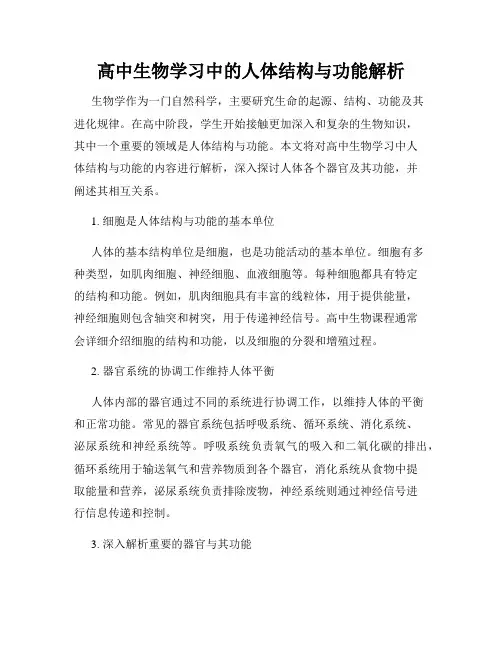 高中生物学习中的人体结构与功能解析

生物学作为一门自然科学，主要研究生命的起源、结构、功能及其进化规律。在高中阶段，学生开始接触更加深入和复杂的生物知识，其中一个重要的领域是人体结构与功能。本文将对高中生物学习中人体结构与功能的内容进行解析，深入探讨人体各个器官及其功能，并阐述其相互关系。

1. 细胞是人体结构与功能的基本单位

人体的基本结构单位是细胞，也是功能活动的基本单位。细胞有多种类型，如肌肉细胞、神经细胞、血液细胞等。每种细胞都具有特定的结构和功能。例如，肌肉细胞具有丰富的线粒体，用于提供能量，神经细胞则包含轴突和树突，用于传递神经信号。高中生物课程通常会详细介绍细胞的结构和功能，以及细胞的分裂和增殖过程。

2. 器官系统的协调工作维持人体平衡

人体内部的器官通过不同的系统进行协调工作，以维持人体的平衡和正常功能。常见的器官系统包括呼吸系统、循环系统、消化系统、泌尿系统和神经系统等。呼吸系统负责氧气的吸入和二氧化碳的排出，循环系统用于输送氧气和营养物质到各个器官，消化系统从食物中提取能量和营养，泌尿系统负责排除废物，神经系统则通过神经信号进行信息传递和控制。

3. 深入解析重要的器官与其功能